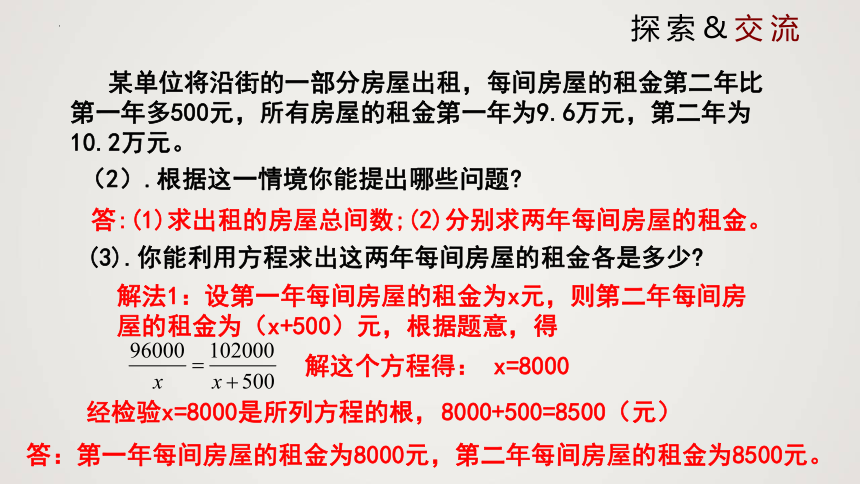 探索&交流

某单位将沿街的一部分房屋出租，每间房屋的租金第二年比第一年多500元，所有房屋的租金第一年为9.6万元，第二年为10.2万元。

（2）.根据这一情境你能提出哪些问题？

答:(1)求出租的房屋总间数;(2)分别求两年每间房屋的租金。

(3).你能利用方程求出这两年每间房屋的租金各是多少？

解法1：设第一年每间房屋的租金为x元，则第二年每间房屋的租金为（x+500）元，根据题意，得

$\frac{96000}{x}=\frac{102000}{x+500}$ 解这个方程得： x=8000

经检验x=8000是所列方程的根，8000+500=8500（元）

答：第一年每间房屋的租金为8000元，第二年每间房屋的租金为8500元。